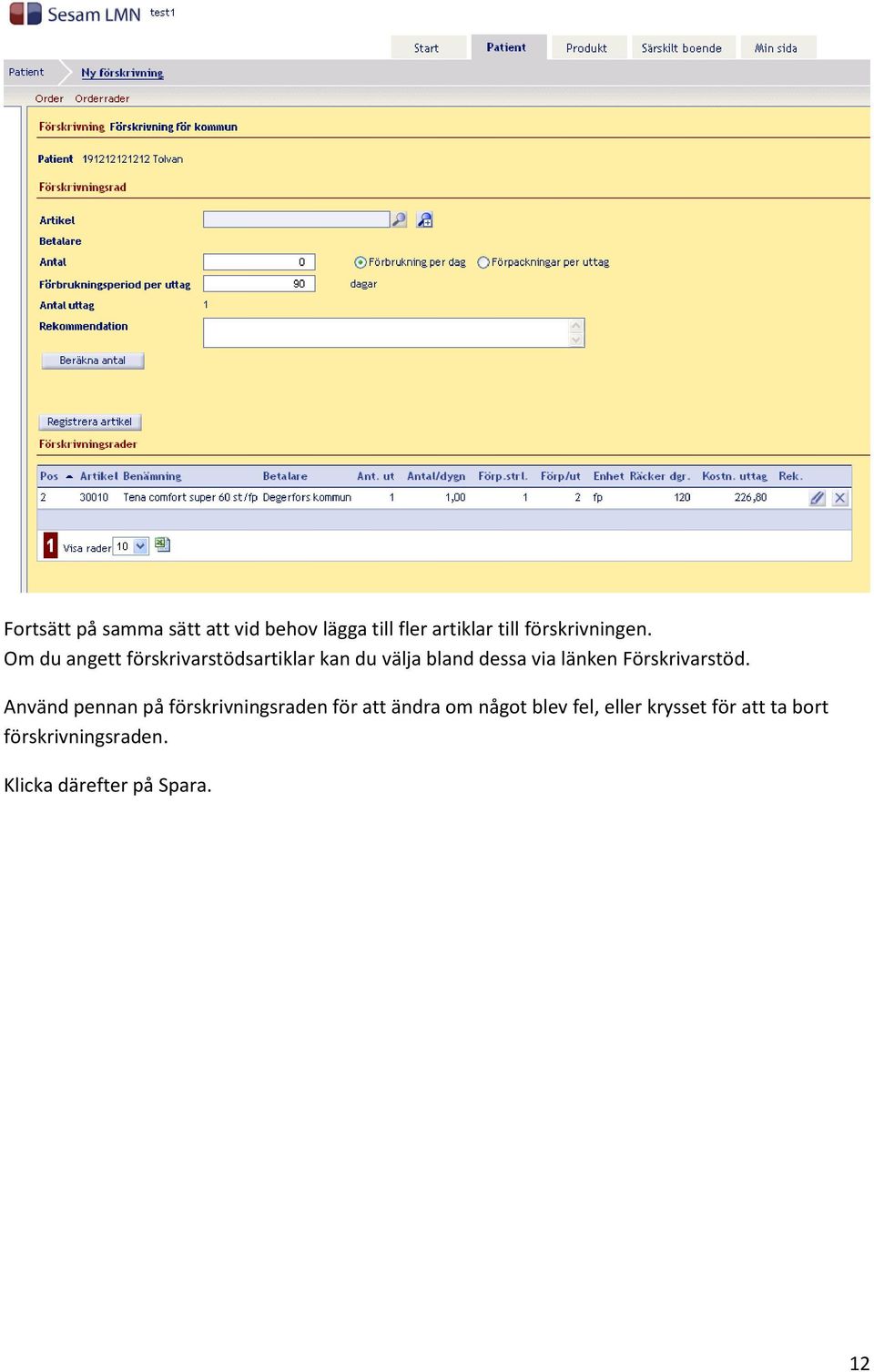 Sesam LMN test1

Start Patient Produkt Särskilt boende Min sida

Patient Ny förskrivning

Order Orderrader

Förskrivning Förskrivning för kommun

Patient 191212121212 Tolvan

Förskrivningsrad

Artikel

Betalare

Antal 0 Förbrukning per dag Förpackningar per uttag

Förbrukningsperiod per uttag 90 dagar

Antal uttag 1

Rekommendation

Beräkna antal

Registrera artikel

Förskrivningsrader

| Pos | Artikel | Benämning | Betalare | Ant. ut | Antal/dygn | Förp.strl. | Förp/ut | Enhet | Räcker dgr. | Kostn. uttag | Rek. |
|---|---|---|---|---|---|---|---|---|---|---|---|
| 2 | 30010 | Tena comfort super 60 st/fp | Degerfors kommun | 1 | 1,00 | 1 | 2 | fp | 120 | 226,80 | |

1 Visa rader 10

Fortsätt på samma sätt att vid behov lägga till fler artiklar till förskrivningen.
Om du angett förskrivarstödsartiklar kan du välja bland dessa via länken Förskrivarstöd.

Använd pennan på förskrivningsraden för att ändra om något blev fel, eller krysset för att ta bort förskrivningsraden.

Klicka därefter på Spara.

12